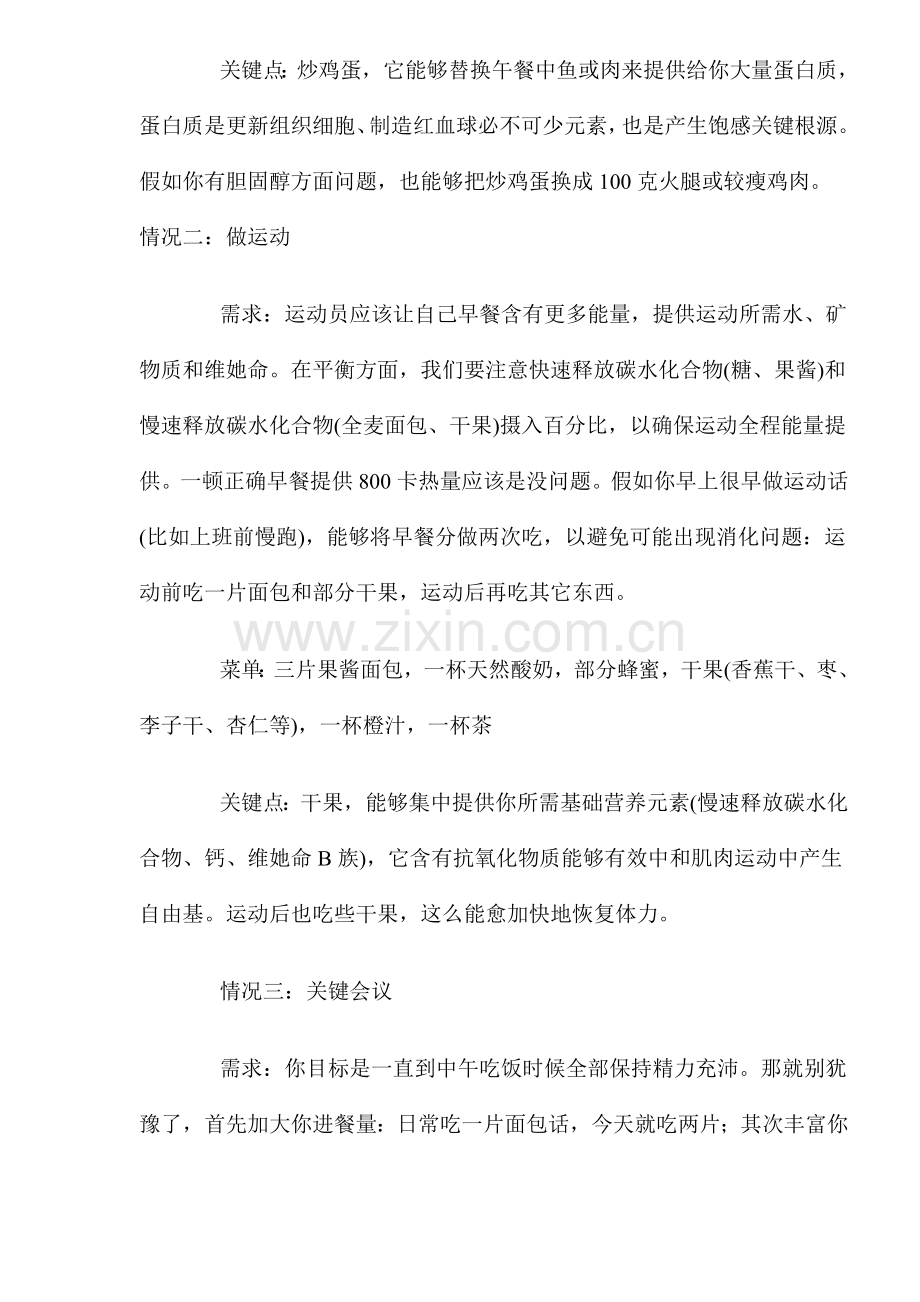 关键点:炒鸡蛋，它能够替换午餐中鱼或肉来提供给你大量蛋白质，蛋白质是更新组织细胞、制造红血球必不可少元素，也是产生饱感关键根源。假如你有胆固醇方面问题，也能够把炒鸡蛋换成100克火腿或较瘦鸡肉。

情况二：做运动

需求：运动员应该让自己早餐含有更多能量，提供运动所需水、矿物质和维她命。在平衡方面，我们要注意快速释放碳水化合物(糖、果酱)和慢速释放碳水化合物(全麦面包、干果)摄入百分比，以确保运动全程能量提供。一顿正确早餐提供800卡热量应该是没问题。假如你早上很早做运动话(比如上班前慢跑)，能够将早餐分做两次吃，以避免可能出现消化问题：运动前吃一片面包和部分干果，运动后再吃其它东西。

菜单:三片果酱面包，一杯天然酸奶，部分蜂蜜，干果(香蕉干、枣、李子干、杏仁等)，一杯橙汁，一杯茶

关键点：干果，能够集中提供你所需基础营养元素(慢速释放碳水化合物、钙、维她命B族)，它含有抗氧化物质能够有效中和肌肉运动中产生自由基。运动后也吃些干果，这么能愈加快地恢复体力。

情况三：关键会议

需求：你目标是一直到中午吃饭时候全部保持精力充沛。那就别犹豫了，首先加大你进餐量：日常吃一片面包话，今天就吃两片；其次丰富你

www.zixin.com.cn